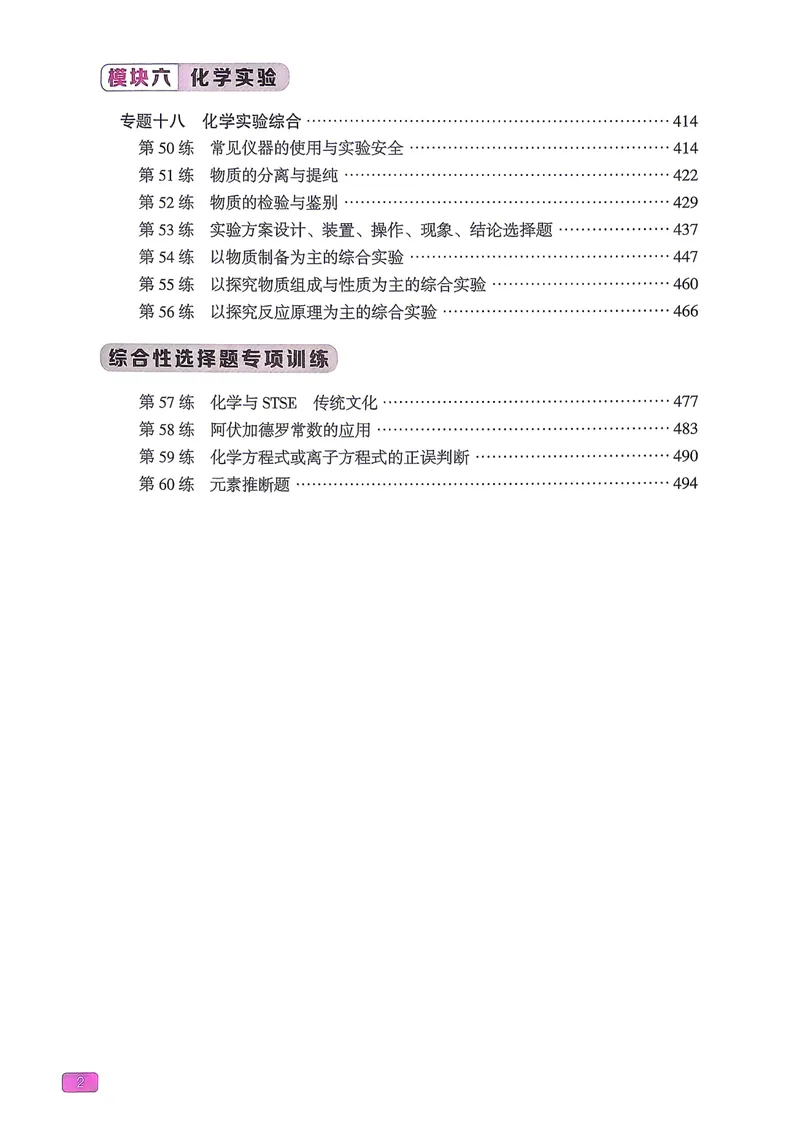 模块六 化学实验

专题十八 化学实验综合 414
第50练 常见仪器的使用与实验安全 414
第51练 物质的分离与提纯 422
第52练 物质的检验与鉴别 429
第53练 实验方案设计、装置、操作、现象、结论选择题 437
第54练 以物质制备为主的综合实验 447
第55练 以探究物质组成与性质为主的综合实验 460
第56练 以探究反应原理为主的综合实验 466

综合性选择题专项训练

第57练 化学与STSE 传统文化 477
第58练 阿伏加德罗常数的应用 483
第59练 化学方程式或离子方程式的正误判断 490
第60练 元素推断题 494

2